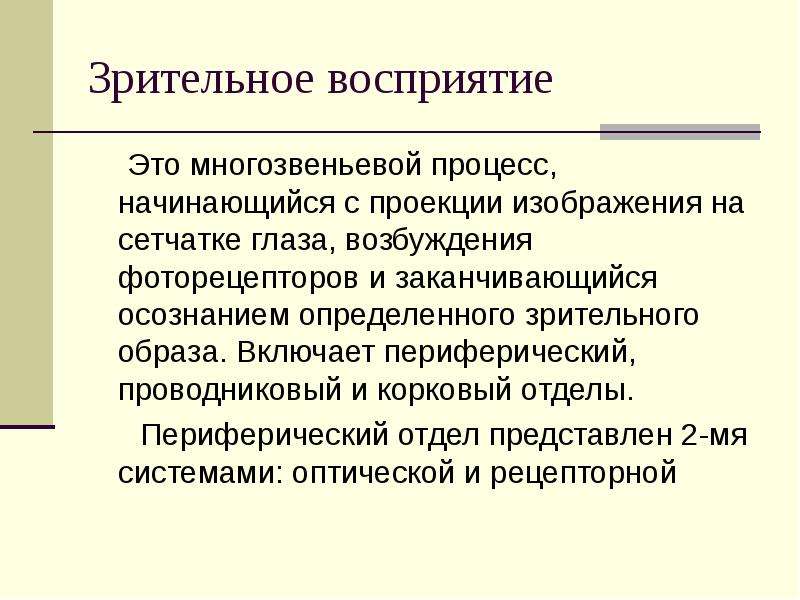 Зрительное восприятие

Это многозвеньевой процесс, начинающийся с проекции изображения на сетчатке глаза, возбуждения фоторецепторов и заканчивающийся осознанием определенного зрительного образа. Включает периферический, проводниковый и корковый отделы.

Периферический отдел представлен 2-мя системами: оптической и рецепторной